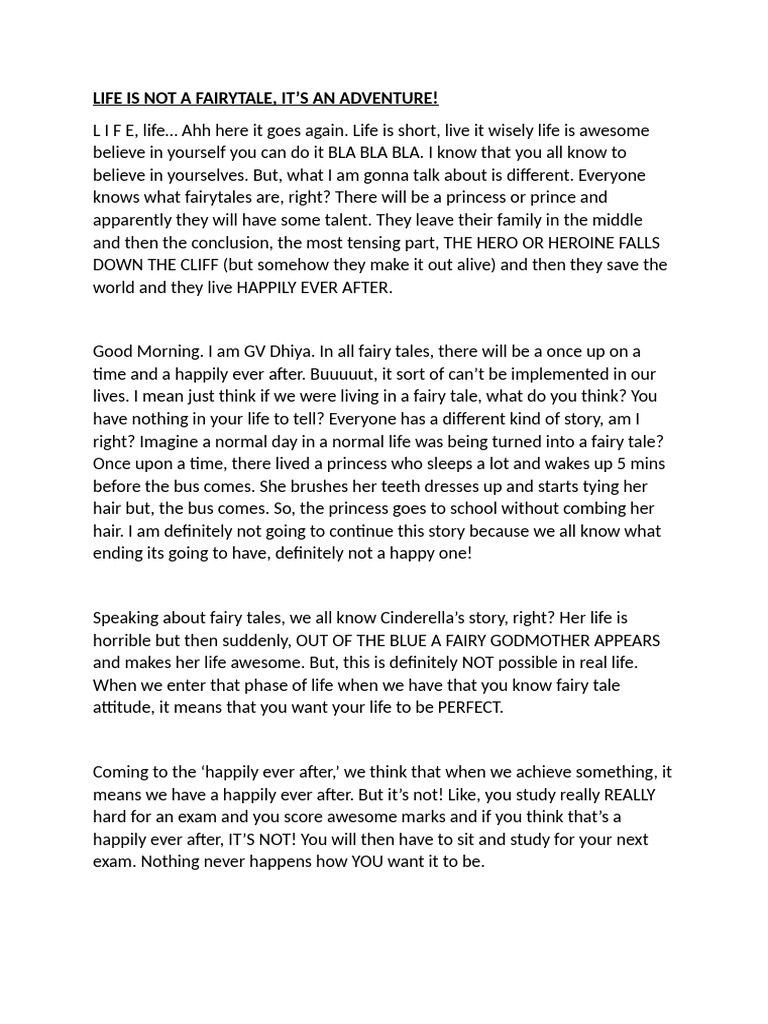 LIFE IS NOT A FAIRYTALE, IT'S AN ADVENTURE!

L I F E, life… Ahh here it goes again. Life is short, live it wisely life is awesome believe in yourself you can do it BLA BLA BLA. I know that you all know to believe in yourselves. But, what I am gonna talk about is different. Everyone knows what fairytales are, right? There will be a princess or prince and apparently they will have some talent. They leave their family in the middle and then the conclusion, the most tensing part, THE HERO OR HEROINE FALLS DOWN THE CLIFF (but somehow they make it out alive) and then they save the world and they live HAPPILY EVER AFTER.

Good Morning. I am GV Dhiya. In all fairy tales, there will be a once up on a time and a happily ever after. Buuuuut, it sort of can't be implemented in our lives. I mean just think if we were living in a fairy tale, what do you think? You have nothing in your life to tell? Everyone has a different kind of story, am I right? Imagine a normal day in a normal life was being turned into a fairy tale? Once upon a time, there lived a princess who sleeps a lot and wakes up 5 mins before the bus comes. She brushes her teeth dresses up and starts tying her hair but, the bus comes. So, the princess goes to school without combing her hair. I am definitely not going to continue this story because we all know what ending its going to have, definitely not a happy one!

Speaking about fairy tales, we all know Cinderella's story, right? Her life is horrible but then suddenly, OUT OF THE BLUE A FAIRY GODMOTHER APPEARS and makes her life awesome. But, this is definitely NOT possible in real life. When we enter that phase of life when we have that you know fairy tale attitude, it means that you want your life to be PERFECT.

Coming to the 'happily ever after,' we think that when we achieve something, it means we have a happily ever after. But it's not! Like, you study really REALLY hard for an exam and you score awesome marks and if you think that's a happily ever after, IT'S NOT! You will then have to sit and study for your next exam. Nothing never happens how YOU want it to be.